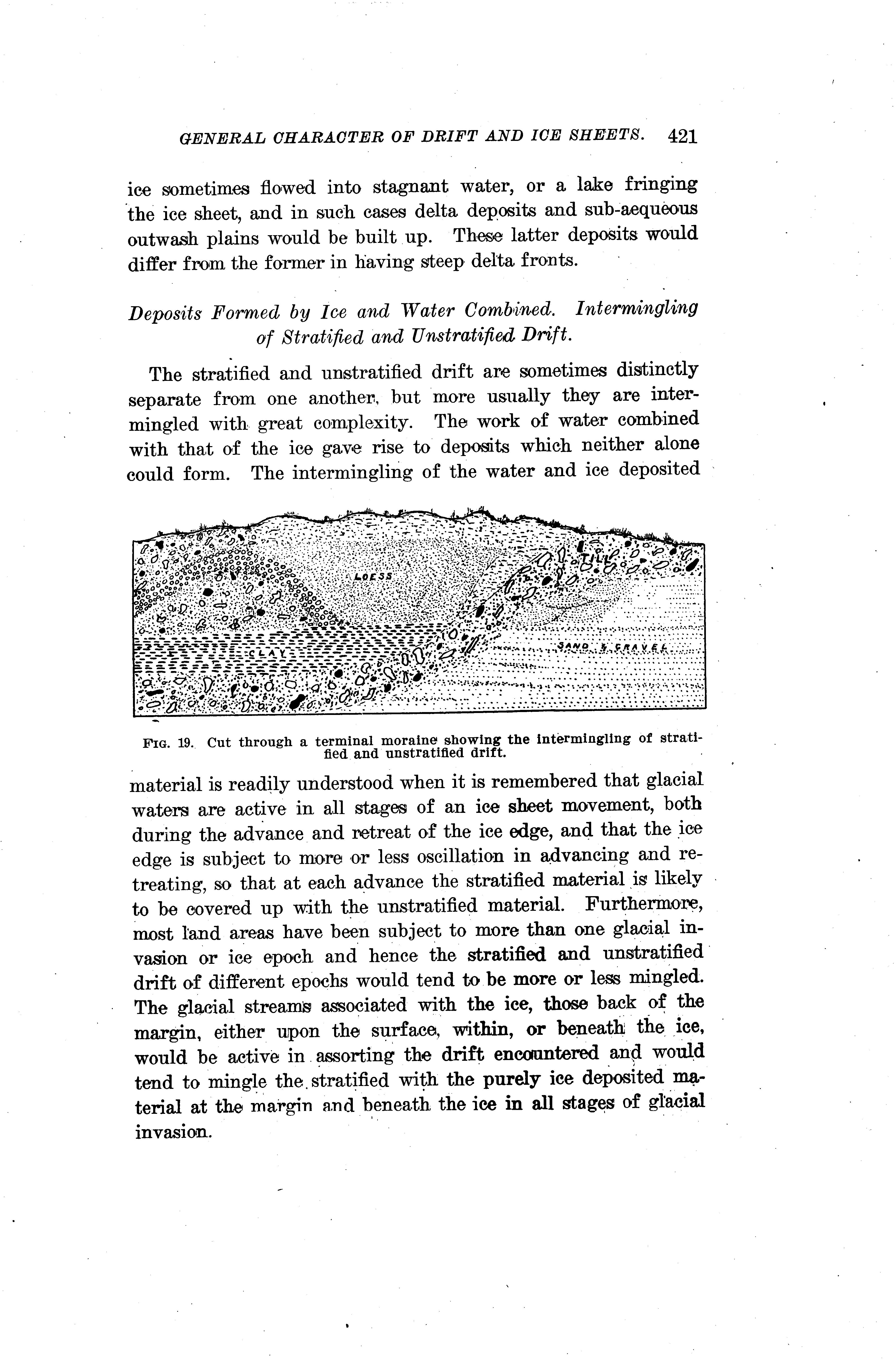 GENERAL CHARACTER OF DRIFT AND ICE SHEETS. 421

ice sometimes flowed into stagnant water, or a lake fringing the ice sheet, and in such cases delta deposits and sub-aequeous outwash plains would be built up. These latter deposits would differ from the former in having steep delta fronts.

Deposits Formed by Ice and Water Combined. Intermingling of Stratified and Unstratified Drift.

The stratified and unstratified drift are sometimes distinctly separate from one another, but more usually they are intermingled with great complexity. The work of water combined with that of the ice gave rise to deposits which neither alone could form. The intermingling of the water and ice deposited

LOESS

TILL

CLAY

SAND & GRAVEL

FIG. 19. Cut through a terminal moraine showing the intermingling of stratified and unstratified drift.

material is readily understood when it is remembered that glacial waters are active in all stages of an ice sheet movement, both during the advance and retreat of the ice edge, and that the ice edge is subject to more or less oscillation in advancing and retreating, so that at each advance the stratified material is likely to be covered up with the unstratified material. Furthermore, most land areas have been subject to more than one glacial invasion or ice epoch and hence the stratified and unstratified drift of different epochs would tend to be more or less mingled. The glacial streams associated with the ice, those back of the margin, either upon the surface, within, or beneath the ice, would be active in assorting the drift encountered and would tend to mingle the stratified with the purely ice deposited material at the margin and beneath the ice in all stages of glacial invasion.